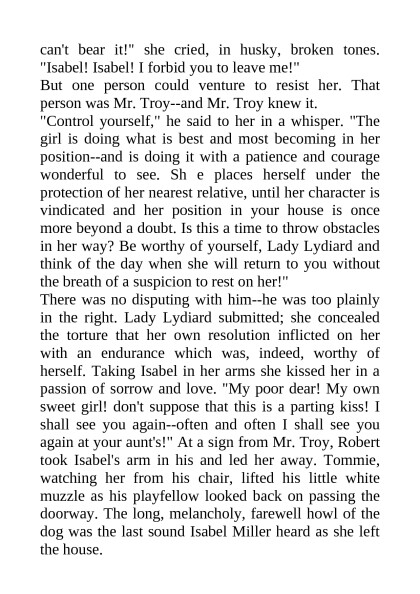 can't bear it!" she cried, in husky, broken tones. "Isabel! Isabel! I forbid you to leave me!"
But one person could venture to resist her. That person was Mr. Troy--and Mr. Troy knew it.
"Control yourself," he said to her in a whisper. "The girl is doing what is best and most becoming in her position--and is doing it with a patience and courage wonderful to see. Sh e places herself under the protection of her nearest relative, until her character is vindicated and her position in your house is once more beyond a doubt. Is this a time to throw obstacles in her way? Be worthy of yourself, Lady Lydiard and think of the day when she will return to you without the breath of a suspicion to rest on her!"
There was no disputing with him--he was too plainly in the right. Lady Lydiard submitted; she concealed the torture that her own resolution inflicted on her with an endurance which was, indeed, worthy of herself. Taking Isabel in her arms she kissed her in a passion of sorrow and love. "My poor dear! My own sweet girl! don't suppose that this is a parting kiss! I shall see you again--often and often I shall see you again at your aunt's!" At a sign from Mr. Troy, Robert took Isabel's arm in his and led her away. Tommie, watching her from his chair, lifted his little white muzzle as his playfellow looked back on passing the doorway. The long, melancholy, farewell howl of the dog was the last sound Isabel Miller heard as she left the house.